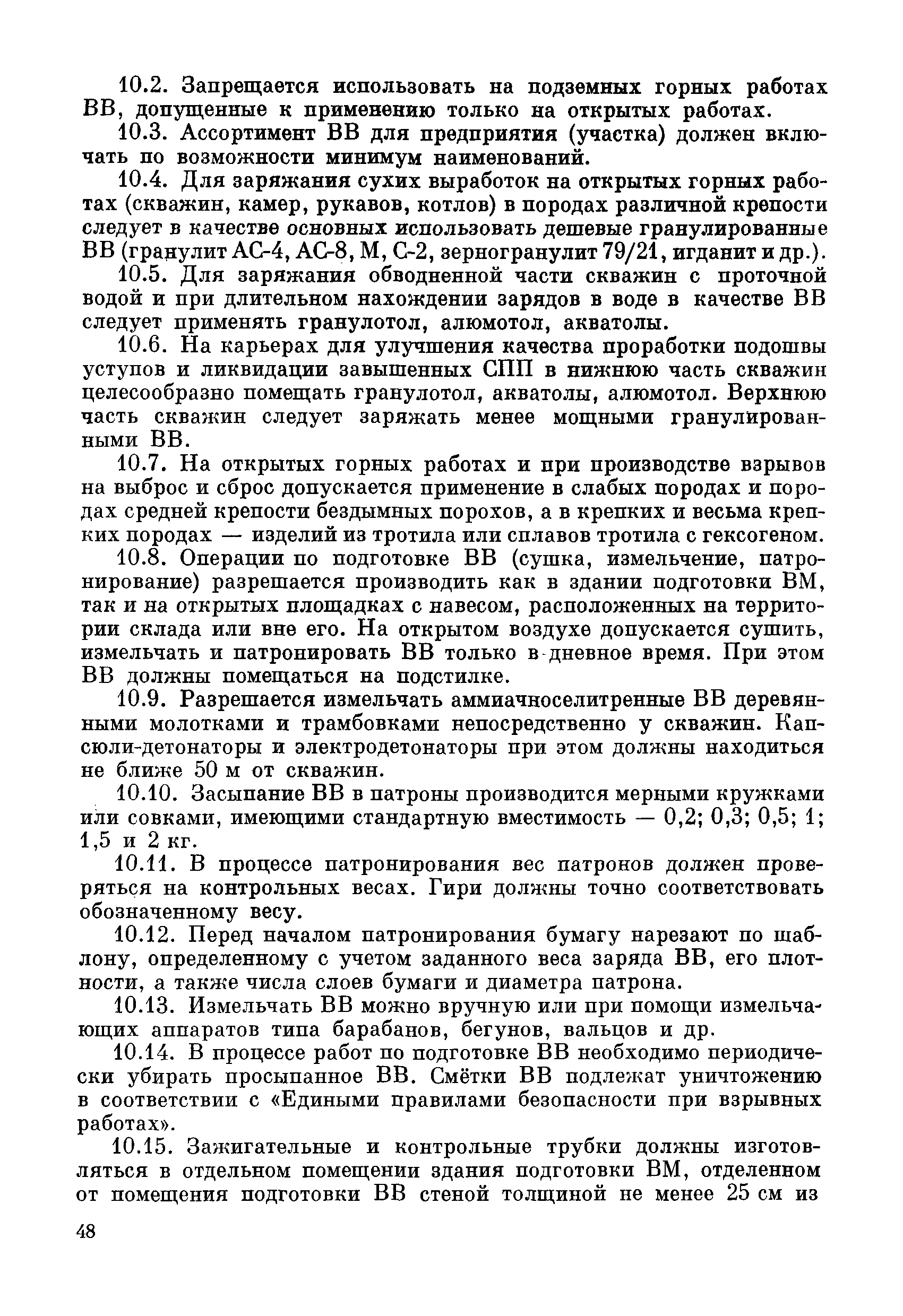 10.2. Запрещается использовать на подземных горных работах ВВ, допущенные к применению только на открытых работах.

10.3. Ассортимент ВВ для предприятия (участка) должен включать по возможности минимум наименований.

10.4. Для заряжания сухих выработок на открытых горных работах (скважин, камер, рукавов, котлов) в породах различной крепости следует в качестве основных использовать дешевые гранулированные ВВ (гранулит АС-4, АС-8, М, С-2, зерногранулит 79/21, игданит и др.).

10.5. Для заряжания обводненной части скважин с проточной водой и при длительном нахождении зарядов в воде в качестве ВВ следует применять гранулотол, алюмотол, акватолы.

10.6. На карьерах для улучшения качества проработки подошвы уступов и ликвидации завышенных СПП в нижнюю часть скважин целесообразно помещать гранулотол, акватолы, алюмотол. Верхнюю часть скважин следует заряжать менее мощными гранулированными ВВ.

10.7. На открытых горных работах и при производстве взрывов на выброс и сброс допускается применение в слабых породах и породах средней крепости бездымных порохов, а в крепких и весьма крепких породах — изделий из тротила или сплавов тротила с гексогеном.

10.8. Операции по подготовке ВВ (сушка, измельчение, патронирование) разрешается производить как в здании подготовки ВМ, так и на открытых площадках с навесом, расположенных на территории склада или вне его. На открытом воздухе допускается сушить, измельчать и патронировать ВВ только в дневное время. При этом ВВ должны помещаться на подстилке.

10.9. Разрешается измельчать аммиачноселитренные ВВ деревянными молотками и трамбовками непосредственно у скважин. Капсюли-детонаторы и электродетонаторы при этом должны находиться не ближе 50 м от скважин.

10.10. Засыпание ВВ в патроны производится мерными кружками или совками, имеющими стандартную вместимость — 0,2; 0,3; 0,5; 1; 1,5 и 2 кг.

10.11. В процессе патронирования вес патронов должен проверяться на контрольных весах. Гири должны точно соответствовать обозначенному весу.

10.12. Перед началом патронирования бумагу нарезают по шаблону, определенному с учетом заданного веса заряда ВВ, его плотности, а также числа слоев бумаги и диаметра патрона.

10.13. Измельчать ВВ можно вручную или при помощи измельчающих аппаратов типа барабанов, бегунов, вальцов и др.

10.14. В процессе работ по подготовке ВВ необходимо периодически убирать просыпанное ВВ. Смётки ВВ подлежат уничтожению в соответствии с «Едиными правилами безопасности при взрывных работах».

10.15. Зажигательные и контрольные трубки должны изготовляться в отдельном помещении здания подготовки ВМ, отделенном от помещения подготовки ВВ стеной толщиной не менее 25 см из

48